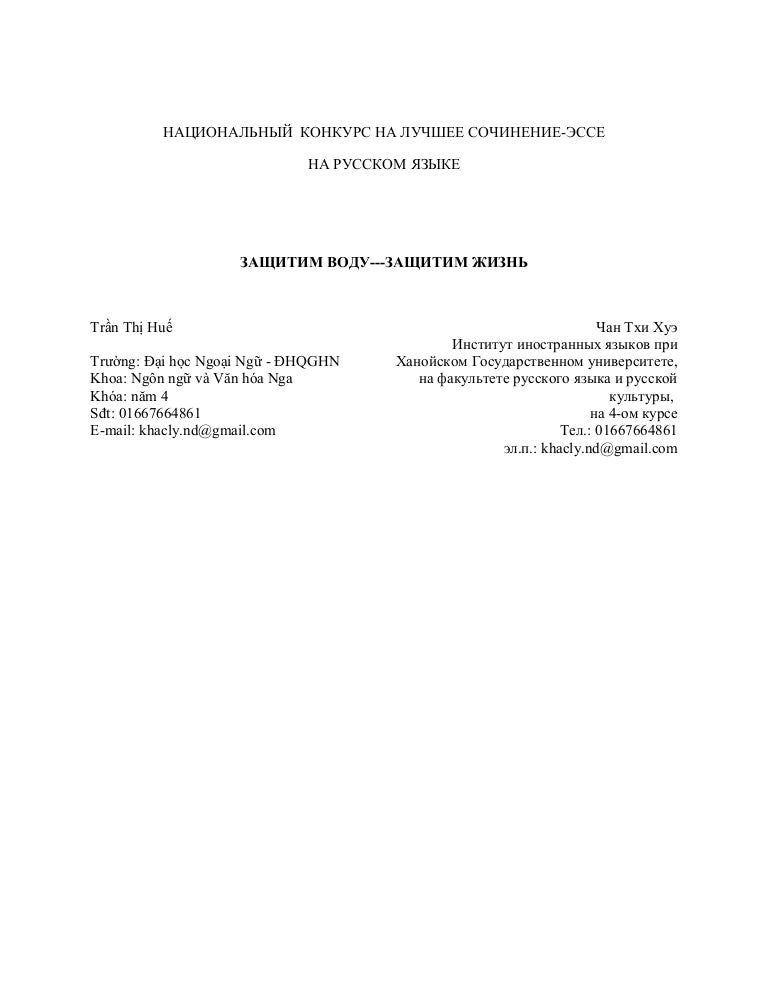 НАЦИОНАЛЬНЫЙ КОНКУРС НА ЛУЧШЕЕ СОЧИНЕНИЕ-ЭССЕ

НА РУССКОМ ЯЗЫКЕ

ЗАЩИТИМ ВОДУ---ЗАЩИТИМ ЖИЗНЬ

Trần Thị Huế

Trường: Đại học Ngoại Ngữ - ĐHQGHN
Khoa: Ngôn ngữ và Văn hóa Nga
Khóa: năm 4
Sđt: 01667664861
E-mail: khacly.nd@gmail.com

Чан Тхи Хуэ
Институт иностранных языков при Ханойском Государственном университете, на факультете русского языка и русской культуры,
на 4-ом курсе
Тел.: 01667664861
эл.п.: khacly.nd@gmail.com